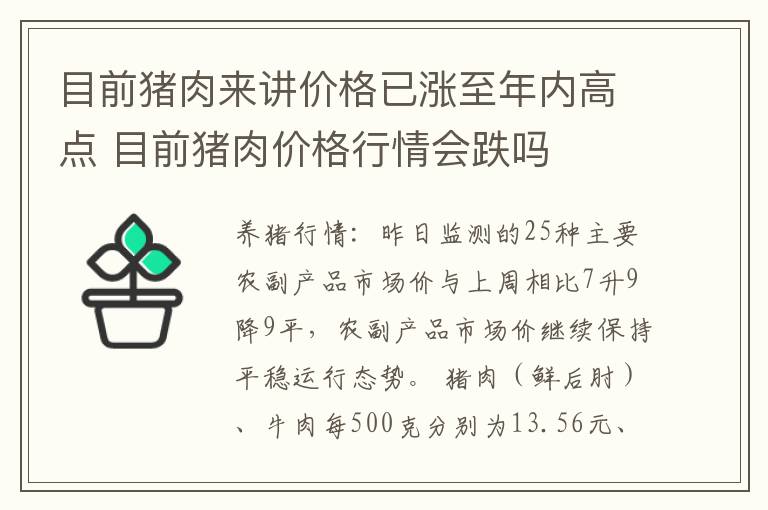 目前猪肉来讲价格已涨至年内高点 目前猪肉价格行情会跌吗

养猪行情：昨日监测的25种主要农副产品市场价与上周相比7升9降9平，农副产品市场价继续保持平稳运行态势。猪肉（鲜后肘）、牛肉每500克分别为13.56元、